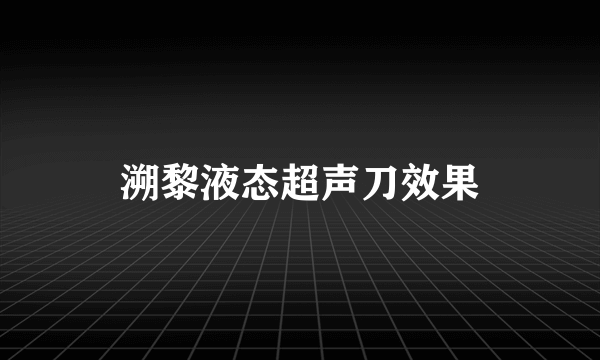 溯黎液态超声刀效果